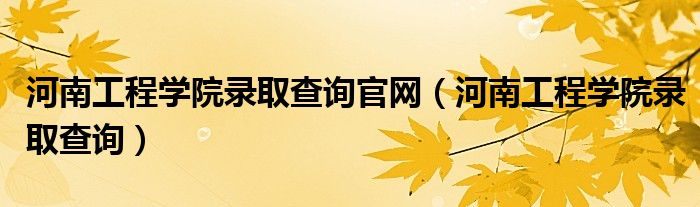 河南工程学院录取查询官网（河南工程学院录取查询）